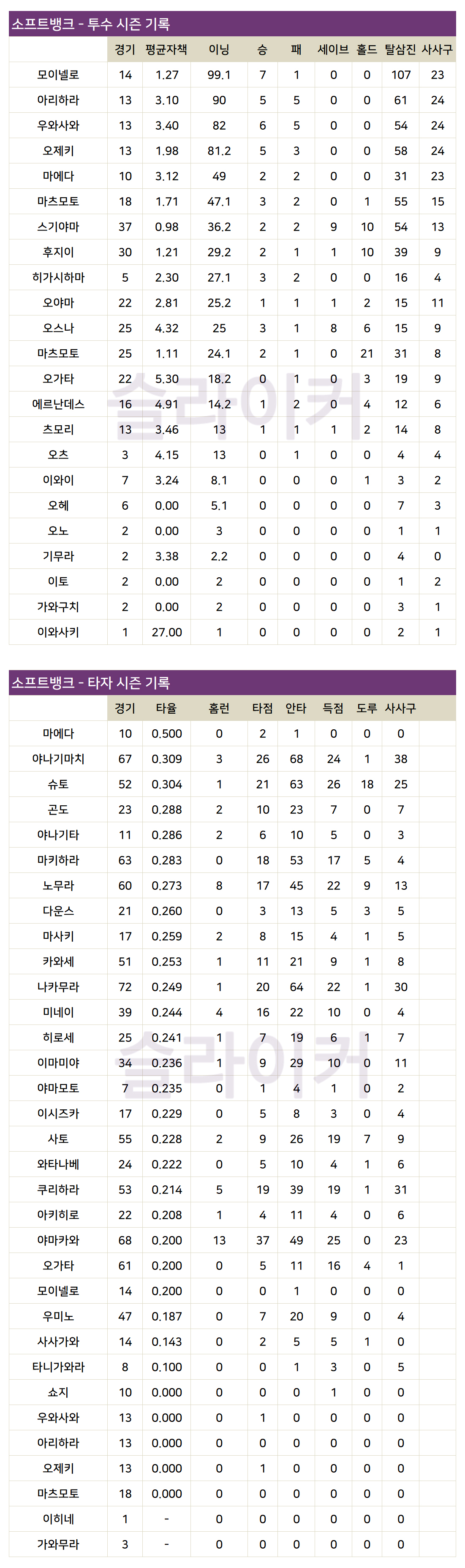 소프트뱅크 - 투수 시즌 기록

| | 경기 | 평균자책 | 이닝 | 승 | 패 | 세이브 | 홀드 | 탈삼진 | 사사구 |
|---|---|---|---|---|---|---|---|---|---|
| 모이넬로 | 14 | 1.27 | 99.1 | 7 | 1 | 0 | 0 | 107 | 23 |
| 아리하라 | 13 | 3.10 | 90 | 5 | 5 | 0 | 0 | 61 | 24 |
| 우와사와 | 13 | 3.40 | 82 | 6 | 5 | 0 | 0 | 54 | 24 |
| 오제키 | 13 | 1.98 | 81.2 | 5 | 3 | 0 | 0 | 58 | 24 |
| 마에다 | 10 | 3.12 | 49 | 2 | 2 | 0 | 0 | 31 | 23 |
| 마츠모토 | 18 | 1.71 | 47.1 | 3 | 2 | 0 | 1 | 55 | 15 |
| 스기야마 | 37 | 0.98 | 36.2 | 2 | 2 | 9 | 10 | 54 | 13 |
| 후지이 | 30 | 1.21 | 29.2 | 2 | 1 | 1 | 10 | 39 | 9 |
| 히가시하마 | 5 | 2.30 | 27.1 | 3 | 2 | 0 | 0 | 16 | 4 |
| 오야마 | 22 | 2.81 | 25.2 | 1 | 1 | 1 | 2 | 15 | 11 |
| 오스나 | 25 | 4.32 | 25 | 3 | 1 | 8 | 6 | 15 | 9 |
| 마츠모토 | 25 | 1.11 | 24.1 | 2 | 1 | 0 | 21 | 31 | 8 |
| 오가타 | 22 | 5.30 | 18.2 | 0 | 1 | 0 | 3 | 19 | 9 |
| 에르난데스 | 16 | 4.91 | 14.2 | 1 | 2 | 0 | 4 | 12 | 6 |
| 츠모리 | 13 | 3.46 | 13 | 1 | 1 | 1 | 2 | 14 | 8 |
| 오츠 | 3 | 4.15 | 13 | 0 | 1 | 0 | 0 | 4 | 4 |
| 이와이 | 7 | 3.24 | 8.1 | 0 | 0 | 0 | 1 | 3 | 2 |
| 오헤 | 6 | 0.00 | 5.1 | 0 | 0 | 0 | 0 | 7 | 3 |
| 오노 | 2 | 0.00 | 3 | 0 | 0 | 0 | 0 | 1 | 1 |
| 기무라 | 2 | 3.38 | 2.2 | 0 | 0 | 0 | 0 | 4 | 0 |
| 이토 | 2 | 0.00 | 2 | 0 | 0 | 0 | 0 | 1 | 2 |
| 가와구치 | 2 | 0.00 | 2 | 0 | 0 | 0 | 0 | 3 | 1 |
| 이와사키 | 1 | 27.00 | 1 | 0 | 0 | 0 | 0 | 2 | 1 |

슬라이커

소프트뱅크 - 타자 시즌 기록

| | 경기 | 타율 | 홈런 | 타점 | 안타 | 득점 | 도루 | 사사구 |
|---|---|---|---|---|---|---|---|---|
| 마에다 | 10 | 0.500 | 0 | 2 | 1 | 0 | 0 | 0 |
| 야나기마치 | 67 | 0.309 | 3 | 26 | 68 | 24 | 1 | 38 |
| 슈토 | 52 | 0.304 | 1 | 21 | 63 | 26 | 18 | 25 |
| 곤도 | 23 | 0.288 | 2 | 10 | 23 | 7 | 0 | 7 |
| 야나기타 | 11 | 0.286 | 2 | 6 | 10 | 5 | 0 | 3 |
| 마키하라 | 63 | 0.283 | 0 | 18 | 53 | 17 | 5 | 4 |
| 노무라 | 60 | 0.273 | 8 | 17 | 45 | 22 | 9 | 13 |
| 다운스 | 21 | 0.260 | 0 | 3 | 13 | 5 | 3 | 5 |
| 마사키 | 17 | 0.259 | 2 | 8 | 15 | 4 | 1 | 5 |
| 카와세 | 51 | 0.253 | 1 | 11 | 21 | 9 | 1 | 8 |
| 나카무라 | 72 | 0.249 | 1 | 20 | 64 | 22 | 1 | 30 |
| 미네이 | 39 | 0.244 | 4 | 16 | 22 | 10 | 0 | 4 |
| 히로세 | 25 | 0.241 | 1 | 7 | 19 | 6 | 1 | 7 |
| 이마미야 | 34 | 0.236 | 1 | 9 | 29 | 10 | 0 | 11 |
| 야마모토 | 7 | 0.235 | 0 | 1 | 4 | 1 | 0 | 2 |
| 이시즈카 | 17 | 0.229 | 0 | 5 | 8 | 3 | 0 | 4 |
| 사토 | 55 | 0.228 | 2 | 9 | 26 | 19 | 7 | 9 |
| 와타나베 | 24 | 0.222 | 0 | 5 | 10 | 4 | 1 | 6 |
| 쿠리하라 | 53 | 0.214 | 5 | 19 | 39 | 19 | 1 | 31 |
| 아키히로 | 22 | 0.208 | 1 | 4 | 11 | 4 | 0 | 6 |
| 야마카와 | 68 | 0.200 | 13 | 37 | 49 | 25 | 0 | 23 |
| 오가타 | 61 | 0.200 | 0 | 5 | 11 | 16 | 4 | 1 |
| 모이넬로 | 14 | 0.200 | 0 | 0 | 1 | 0 | 0 | 0 |
| 우미노 | 47 | 0.187 | 0 | 7 | 20 | 9 | 0 | 4 |
| 사사가와 | 14 | 0.143 | 0 | 2 | 5 | 5 | 1 | 0 |
| 타니가와라 | 8 | 0.100 | 0 | 0 | 1 | 3 | 0 | 5 |
| 쇼지 | 10 | 0.000 | 0 | 0 | 0 | 1 | 0 | 0 |
| 우와사와 | 13 | 0.000 | 0 | 1 | 0 | 0 | 0 | 0 |
| 아리하라 | 13 | 0.000 | 0 | 0 | 0 | 0 | 0 | 0 |
| 오제키 | 13 | 0.000 | 0 | 1 | 0 | 0 | 0 | 0 |
| 마츠모토 | 18 | 0.000 | 0 | 0 | 0 | 0 | 0 | 0 |
| 이히네 | 1 | - | 0 | 0 | 0 | 0 | 0 | 0 |
| 가와무라 | 3 | - | 0 | 0 | 0 | 0 | 0 | 0 |

슬라이커